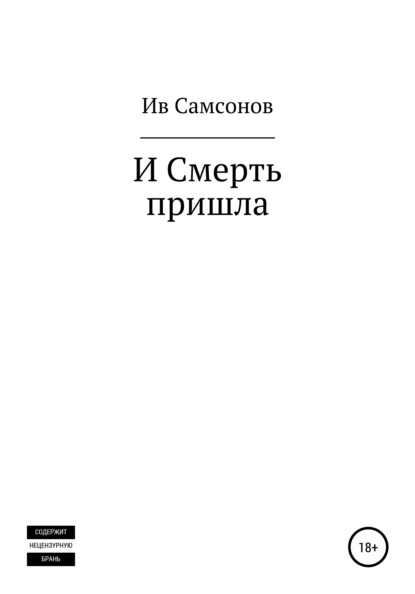 Ив Самсонов

И Смерть пришла

СОДЕРЖИТ
НЕЦЕНЗУРНУЮ
БРАНЬ

18+